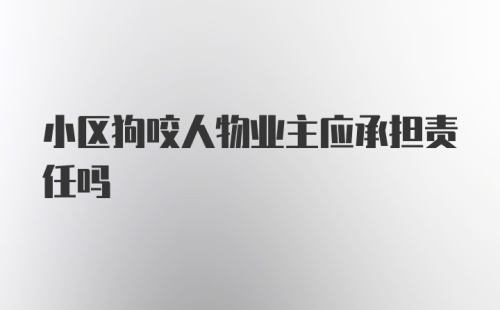 小区狗咬人物业主应承担责任吗